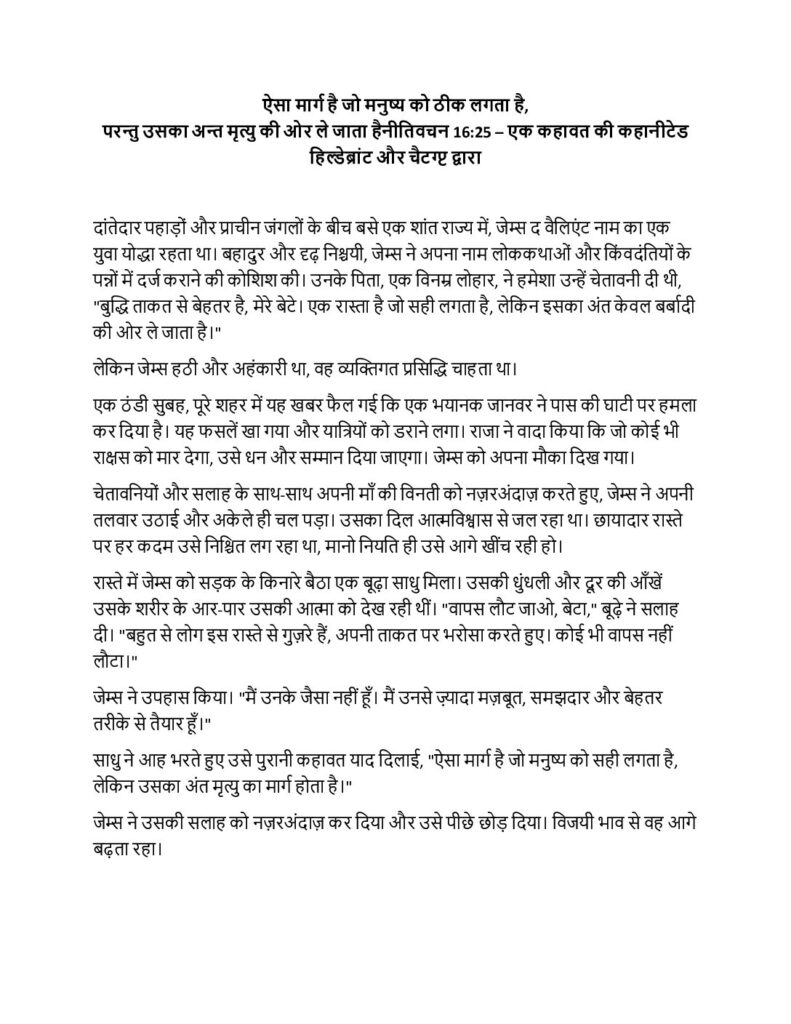 ऐसा मार्ग है जो मनुष्य को ठीक लगता है,
परन्तु उसका अन्त मृत्यु की ओर ले जाता हैनीतिवचन 16:25 – एक कहावत की कहानीटेड हिल्डेब्रांट और चैटग्ट द्वारा

दांतेदार पहाड़ों और प्राचीन जंगलों के बीच बसे एक शांत राज्य में, जेम्स द वैलिएंट नाम का एक युवा योद्धा रहता था। बहादुर और दृढ़ निश्चयी, जेम्स ने अपना नाम लोककथाओं और किंवदंतियों के पन्नों में दर्ज कराने की कोशिश की। उनके पिता, एक विनम्र लोहार, ने हमेशा उन्हें चेतावनी दी थी, "बुद्धि ताकत से बेहतर है, मेरे बेटे। एक रास्ता है जो सही लगता है, लेकिन इसका अंत केवल बर्बादी की ओर ले जाता है।"

लेकिन जेम्स हठी और अहंकारी था, वह व्यक्तिगत प्रसिद्धि चाहता था।

एक ठंडी सुबह, पूरे शहर में यह खबर फैल गई कि एक भयानक जानवर ने पास की घाटी पर हमला कर दिया है। यह फसलें खा गया और यात्रियों को डराने लगा। राजा ने वादा किया कि जो कोई भी राक्षस को मार देगा, उसे धन और सम्मान दिया जाएगा। जेम्स को अपना मौका दिख गया।

चेतावनियों और सलाह के साथ-साथ अपनी माँ की विनती को नज़रअंदाज़ करते हुए, जेम्स ने अपनी तलवार उठाई और अकेले ही चल पड़ा। उसका दिल आत्मविश्वास से जल रहा था। छायादार रास्ते पर हर कदम उसे निश्चित लग रहा था, मानो नियति ही उसे आगे खींच रही हो।

रास्ते में जेम्स को सड़क के किनारे बैठा एक बूढ़ा साधु मिला। उसकी धुंधली और दूर की आँखें उसके शरीर के आर-पार उसकी आत्मा को देख रही थीं। "वापस लौट जाओ, बेटा," बूढ़े ने सलाह दी। "बहुत से लोग इस रास्ते से गुज़रे हैं, अपनी ताकत पर भरोसा करते हुए। कोई भी वापस नहीं लौटा।"

जेम्स ने उपहास किया। "मैं उनके जैसा नहीं हूँ। मैं उनसे ज़्यादा मज़बूत, समझदार और बेहतर तरीके से तैयार हूँ।"

साधु ने आह भरते हुए उसे पुरानी कहावत याद दिलाई, "ऐसा मार्ग है जो मनुष्य को सही लगता है, लेकिन उसका अंत मृत्यु का मार्ग होता है।"

जेम्स ने उसकी सलाह को नज़रअंदाज़ कर दिया और उसे पीछे छोड़ दिया। विजयी भाव से वह आगे बढ़ता रहा।